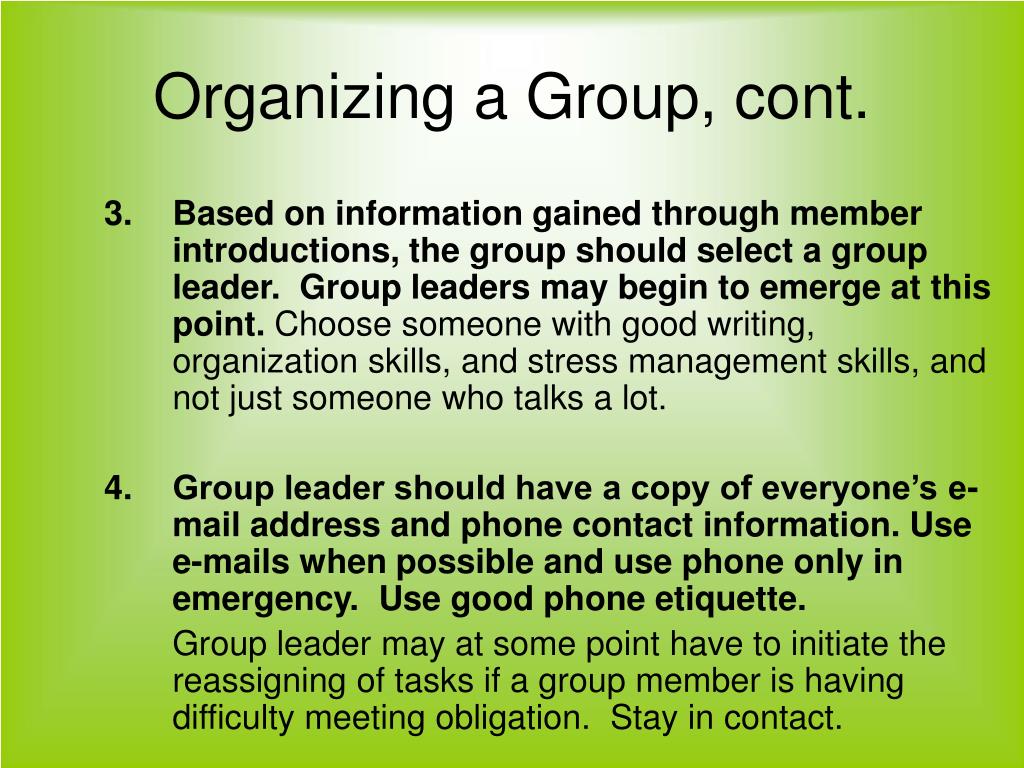 Organizing a Group, cont.

3. Based on information gained through member introductions, the group should select a group leader. Group leaders may begin to emerge at this point. Choose someone with good writing, organization skills, and stress management skills, and not just someone who talks a lot.

4. Group leader should have a copy of everyone's e-mail address and phone contact information. Use e-mails when possible and use phone only in emergency. Use good phone etiquette.

Group leader may at some point have to initiate the reassigning of tasks if a group member is having difficulty meeting obligation. Stay in contact.